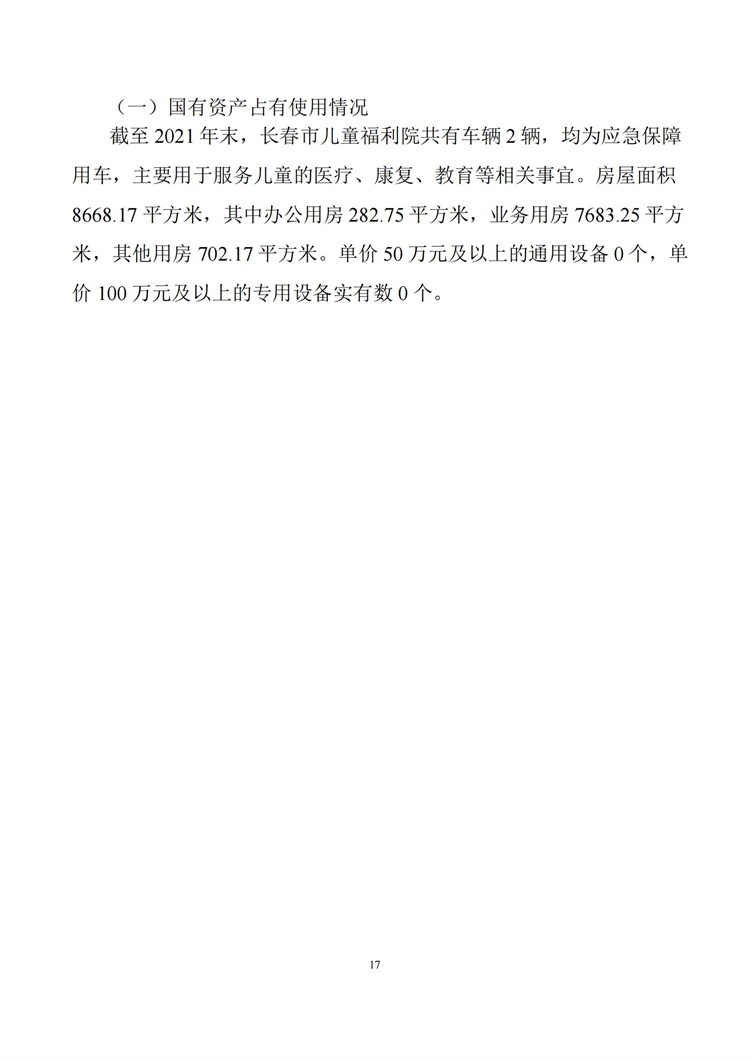 （一）国有资产占有使用情况

截至 2021 年末，长春市儿童福利院共有车辆 2 辆，均为应急保障用车，主要用于服务儿童的医疗、康复、教育等相关事宜。房屋面积 8668.17 平方米，其中办公用房 282.75 平方米，业务用房 7683.25 平方米，其他用房 702.17 平方米。单价 50 万元及以上的通用设备 0 个，单价 100 万元及以上的专用设备实有数 0 个。

17